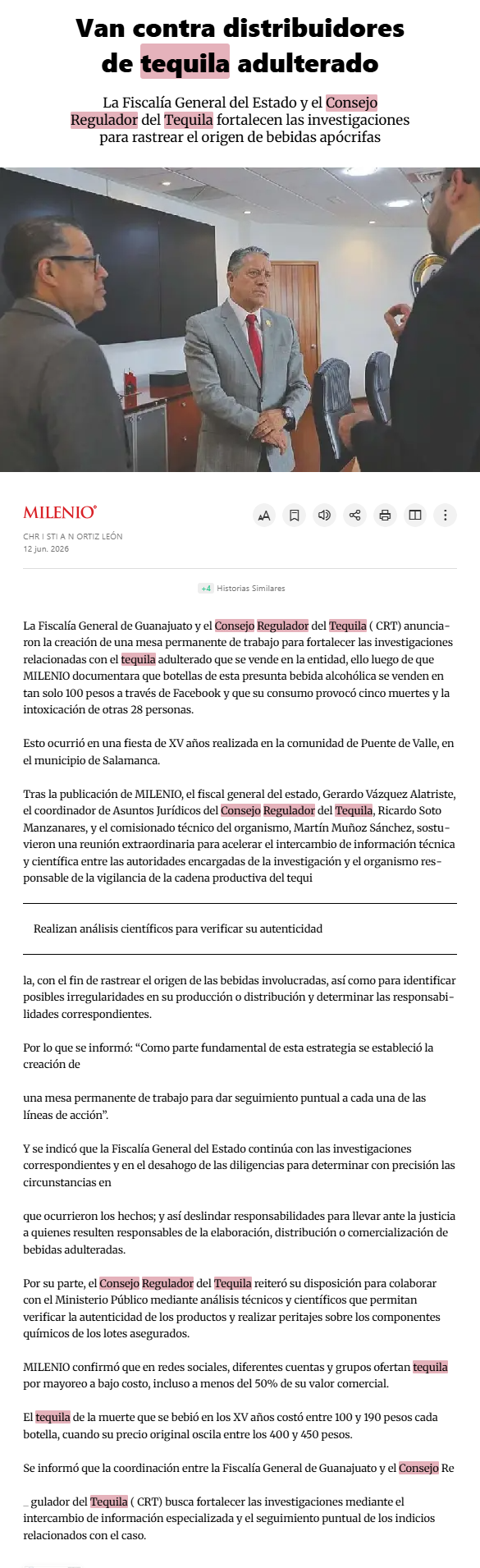 Van contra distribuidores de tequila adulterado

La Fiscalía General del Estado y el Consejo Regulador del Tequila fortalecen las investigaciones para rastrear el origen de bebidas apócrifas

MILENIO

CHR I STI A N ORTIZ LEÓN
12 jun. 2026

+4 Historias Similares

La Fiscalía General de Guanajuato y el Consejo Regulador del Tequila ( CRT) anunciaron la creación de una mesa permanente de trabajo para fortalecer las investigaciones relacionadas con el tequila adulterado que se vende en la entidad, ello luego de que MILENIO documentara que botellas de esta presunta bebida alcohólica se venden en tan solo 100 pesos a través de Facebook y que su consumo provocó cinco muertes y la intoxicación de otras 28 personas.

Esto ocurrió en una fiesta de XV años realizada en la comunidad de Puente de Valle, en el municipio de Salamanca.

Tras la publicación de MILENIO, el fiscal general del estado, Gerardo Vázquez Alatriste, el coordinador de Asuntos Jurídicos del Consejo Regulador del Tequila, Ricardo Soto Manzanares, y el comisionado técnico del organismo, Martín Muñoz Sánchez, sostuvieron una reunión extraordinaria para acelerar el intercambio de información técnica y científica entre las autoridades encargadas de la investigación y el organismo responsable de la vigilancia de la cadena productiva del tequi

Realizan análisis científicos para verificar su autenticidad

la, con el fin de rastrear el origen de las bebidas involucradas, así como para identificar posibles irregularidades en su producción o distribución y determinar las responsabilidades correspondientes.

Por lo que se informó: “Como parte fundamental de esta estrategia se estableció la creación de

una mesa permanente de trabajo para dar seguimiento puntual a cada una de las líneas de acción”.

Y se indicó que la Fiscalía General del Estado continúa con las investigaciones correspondientes y en el desahogo de las diligencias para determinar con precisión las circunstancias en

que ocurrieron los hechos; y así deslindar responsabilidades para llevar ante la justicia a quienes resulten responsables de la elaboración, distribución o comercialización de bebidas adulteradas.

Por su parte, el Consejo Regulador del Tequila reiteró su disposición para colaborar con el Ministerio Público mediante análisis técnicos y científicos que permitan verificar la autenticidad de los productos y realizar peritajes sobre los componentes químicos de los lotes asegurados.

MILENIO confirmó que en redes sociales, diferentes cuentas y grupos ofertan tequila por mayoreo a bajo costo, incluso a menos del 50% de su valor comercial.

El tequila de la muerte que se bebió en los XV años costó entre 100 y 190 pesos cada botella, cuando su precio original oscila entre los 400 y 450 pesos.

Se informó que la coordinación entre la Fiscalía General de Guanajuato y el Consejo Re

gulador del Tequila ( CRT) busca fortalecer las investigaciones mediante el intercambio de información especializada y el seguimiento puntual de los indicios relacionados con el caso.